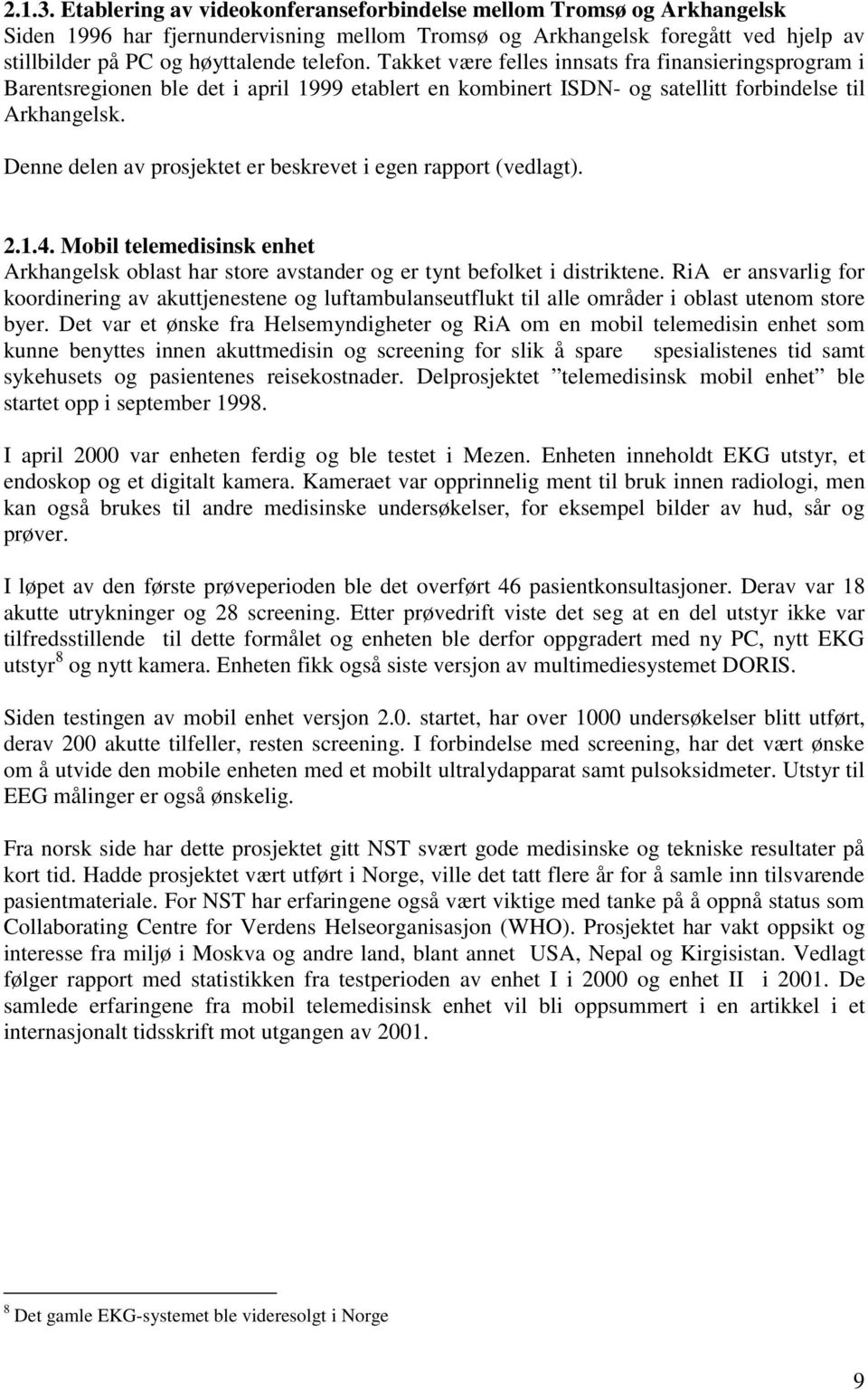 2.1.3. Etablering av videokonferanseforbindelse mellom Tromsø og Arkhangelsk
Siden 1996 har fjernundervisning mellom Tromsø og Arkhangelsk foregått ved hjelp av stillbilder på PC og høyttalende telefon. Takket være felles innsats fra finansieringsprogram i Barentsregionen ble det i april 1999 etablert en kombinert ISDN- og satellitt forbindelse til Arkhangelsk.

Denne delen av prosjektet er beskrevet i egen rapport (vedlagt).

2.1.4. Mobil telemedisinsk enhet
Arkhangelsk oblast har store avstander og er tynt befolket i distriktene. RiA er ansvarlig for koordinering av akuttjenestene og luftambulanseutflukt til alle områder i oblast utenom store byer. Det var et ønske fra Helsemyndigheter og RiA om en mobil telemedisin enhet som kunne benyttes innen akuttmedisin og screening for slik å spare spesialistenes tid samt sykehusets og pasientenes reisekostnader. Delprosjektet ”telemedisinsk mobil enhet” ble startet opp i september 1998.

I april 2000 var enheten ferdig og ble testet i Mezen. Enheten inneholdt EKG utstyr, et endoskop og et digitalt kamera. Kameraet var opprinnelig ment til bruk innen radiologi, men kan også brukes til andre medisinske undersøkelser, for eksempel bilder av hud, sår og prøver.

I løpet av den første prøveperioden ble det overført 46 pasientkonsultasjoner. Derav var 18 akutte utrykninger og 28 screening. Etter prøvedrift viste det seg at en del utstyr ikke var tilfredsstillende til dette formålet og enheten ble derfor oppgradert med ny PC, nytt EKG utstyr$^8$ og nytt kamera. Enheten fikk også siste versjon av multimediesystemet DORIS.

Siden testingen av mobil enhet versjon 2.0. startet, har over 1000 undersøkelser blitt utført, derav 200 akutte tilfeller, resten screening. I forbindelse med screening, har det vært ønske om å utvide den mobile enheten med et mobilt ultralydapparat samt pulsoksidmeter. Utstyr til EEG målinger er også ønskelig.

Fra norsk side har dette prosjektet gitt NST svært gode medisinske og tekniske resultater på kort tid. Hadde prosjektet vært utført i Norge, ville det tatt flere år for å samle inn tilsvarende pasientmateriale. For NST har erfaringene også vært viktige med tanke på å oppnå status som Collaborating Centre for Verdens Helseorganisasjon (WHO). Prosjektet har vakt oppsikt og interesse fra miljø i Moskva og andre land, blant annet USA, Nepal og Kirgisistan. Vedlagt følger rapport med statistikken fra testperioden av enhet I i 2000 og enhet II i 2001. De samlede erfaringene fra mobil telemedisinsk enhet vil bli oppsummert i en artikkel i et internasjonalt tidsskrift mot utgangen av 2001.

$^8$ Det gamle EKG-systemet ble videresolgt i Norge

9